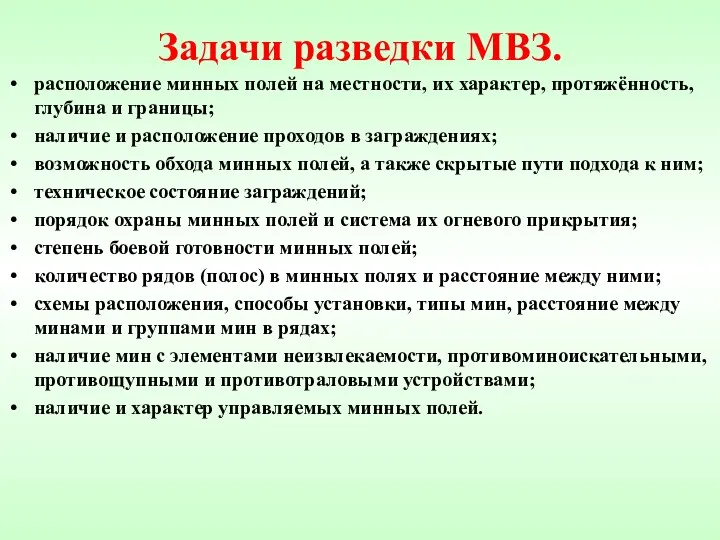 Задачи разведки МВЗ.

• расположение минных полей на местности, их характер, протяжённость, глубина и границы;
• наличие и расположение проходов в заграждениях;
• возможность обхода минных полей, а также скрытые пути подхода к ним;
• техническое состояние заграждений;
• порядок охраны минных полей и система их огневого прикрытия;
• степень боевой готовности минных полей;
• количество рядов (полос) в минных полях и расстояние между ними;
• схемы расположения, способы установки, типы мин, расстояние между минами и группами мин в рядах;
• наличие мин с элементами неизвлекаемости, противоминоискательными, противощупными и противотраловыми устройствами;
• наличие и характер управляемых минных полей.